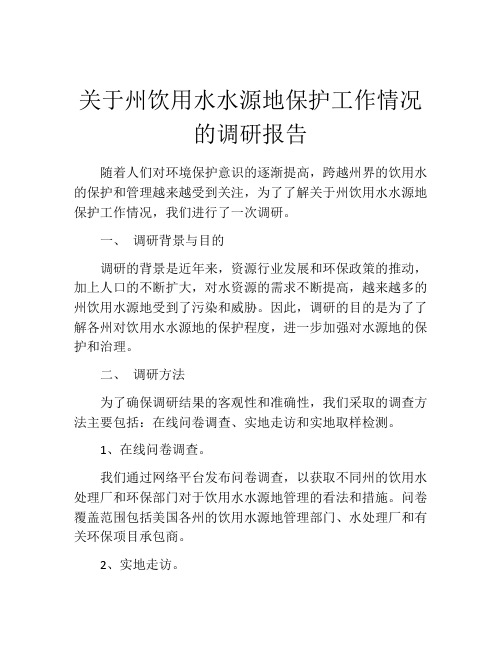 关于州饮用水水源地保护工作情况的调研报告

随着人们对环境保护意识的逐渐提高，跨越州界的饮用水的保护和管理越来越受到关注，为了了解关于州饮用水水源地保护工作情况，我们进行了一次调研。

一、 调研背景与目的

调研的背景是近年来，资源行业发展和环保政策的推动，加上人口的不断扩大，对水资源的需求不断提高，越来越多的州饮用水源地受到了污染和威胁。因此，调研的目的是为了了解各州对饮用水水源地的保护程度，进一步加强对水源地的保护和治理。

二、 调研方法

为了确保调研结果的客观性和准确性，我们采取的调查方法主要包括：在线问卷调查、实地走访和实地取样检测。

1、在线问卷调查。

我们通过网络平台发布问卷调查，以获取不同州的饮用水处理厂和环保部门对于饮用水水源地管理的看法和措施。问卷覆盖范围包括美国各州的饮用水源地管理部门、水处理厂和有关环保项目承包商。

2、实地走访。